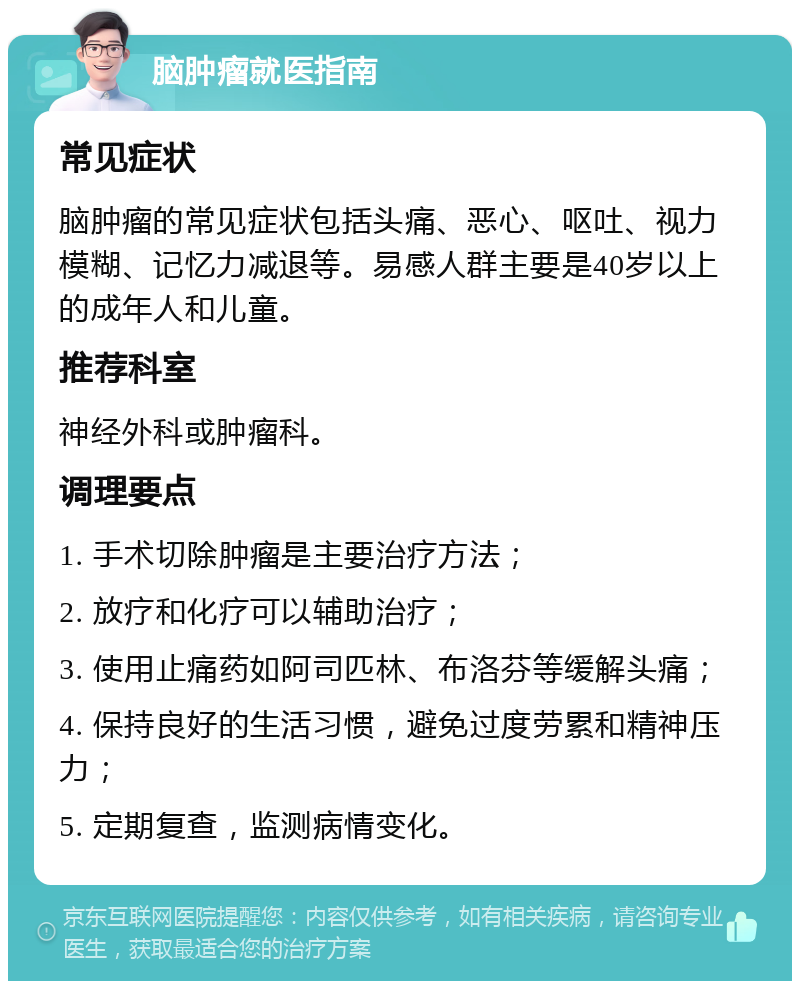 脑肿瘤就医指南

常见症状

脑肿瘤的常见症状包括头痛、恶心、呕吐、视力模糊、记忆力减退等。易感人群主要是40岁以上的成年人和儿童。

推荐科室

神经外科或肿瘤科。

调理要点

1. 手术切除肿瘤是主要治疗方法；

2. 放疗和化疗可以辅助治疗；

3. 使用止痛药如阿司匹林、布洛芬等缓解头痛；

4. 保持良好的生活习惯，避免过度劳累和精神压力；

5. 定期复查，监测病情变化。

京东互联网医院提醒您：内容仅供参考，如有相关疾病，请咨询专业医生，获取最适合您的治疗方案